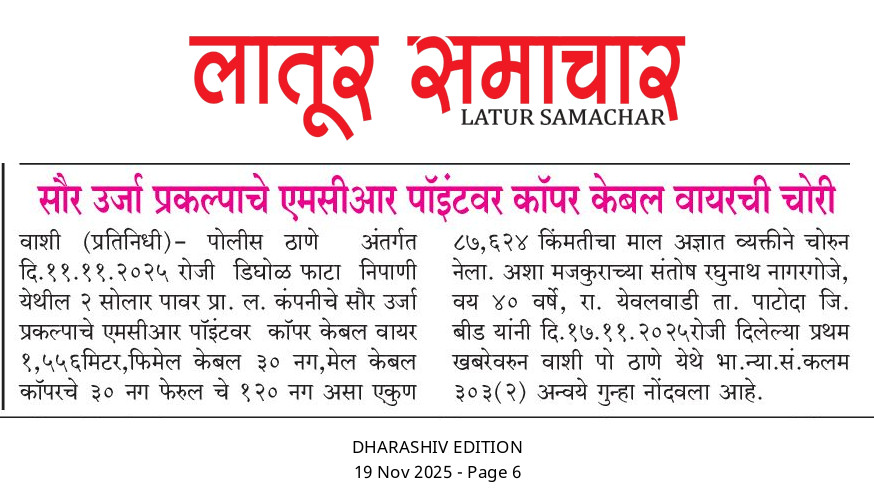 लातूर समाचार
LATUR SAMACHAR

सौर उर्जा प्रकल्पाचे एमसीआर पॉइंटवर कॉपर केबल वायरची चोरी

वाशी (प्रतिनिधी)- पोलीस ठाणे अंतर्गत दि.११.११.२०२५ रोजी डिघोळ फाटा निपाणी येथील २ सोलार पावर प्रा. ल. कंपनीचे सौर उर्जा प्रकल्पाचे एमसीआर पॉइंटवर कॉपर केबल वायर १,५५६मिटर,फिमेल केबल ३० नग,मेल केबल कॉपरचे ३० नग फेरुल चे १२० नग असा एकुण ८७,६२४ किंमतीचा माल अज्ञात व्यक्तीने चोरुन नेला. अशा मजकुराच्या संतोष रघुनाथ नागरगोजे, वय ४० वर्षे, रा. येवलवाडी ता. पाटोदा जि. बीड यांनी दि.१७.११.२०२५रोजी दिलेल्या प्रथम खबरेवरुन वाशी पो ठाणे येथे भा.न्या.सं.कलम ३०३(२) अन्वये गुन्हा नोंदवला आहे.

DHARASHIV EDITION
19 Nov 2025 - Page 6